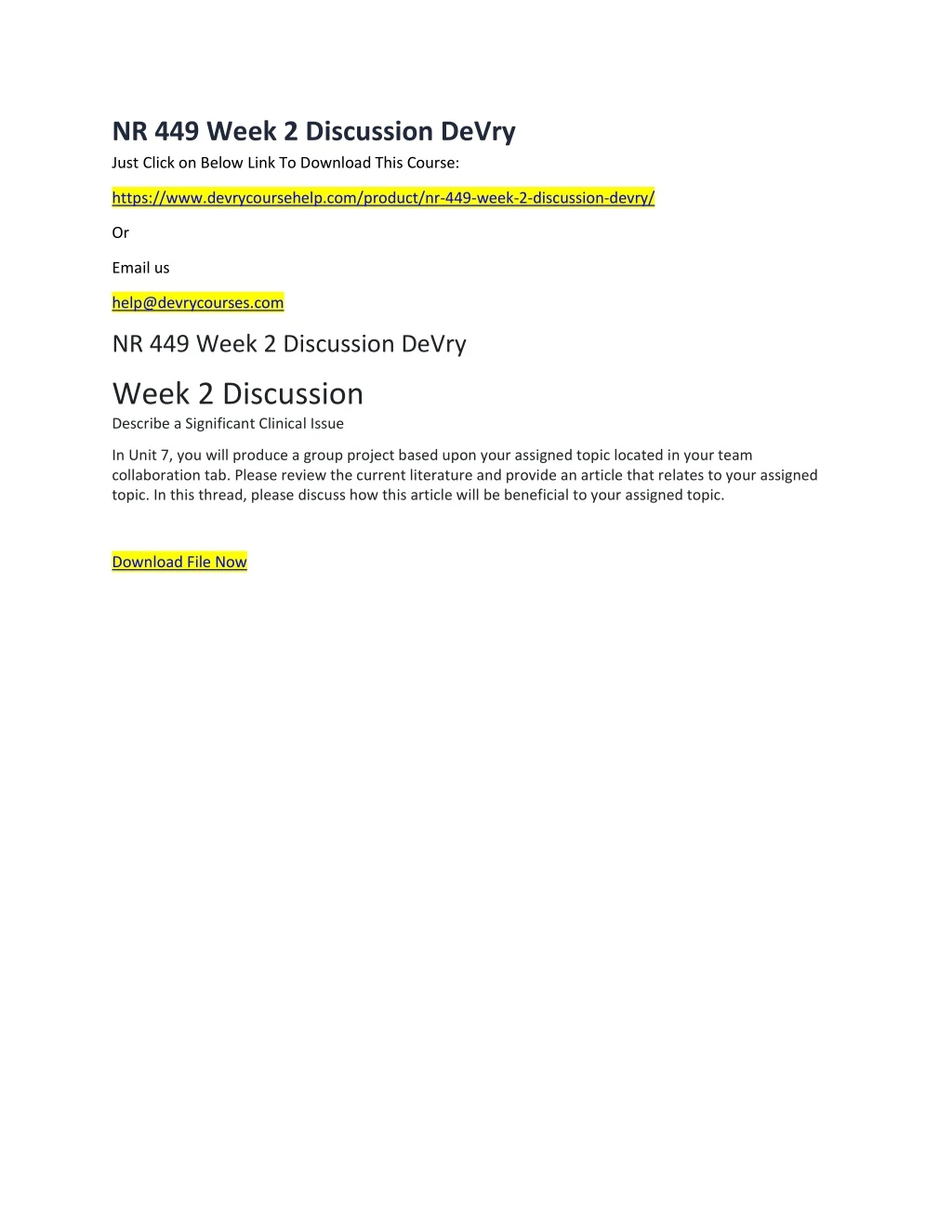 NR 449 Week 2 Discussion DeVry
Just Click on Below Link To Download This Course:

https://www.devrycoursehelp.com/product/nr-449-week-2-discussion-devry/

Or

Email us

help@devrycourses.com

NR 449 Week 2 Discussion DeVry

Week 2 Discussion
Describe a Significant Clinical Issue

In Unit 7, you will produce a group project based upon your assigned topic located in your team collaboration tab. Please review the current literature and provide an article that relates to your assigned topic. In this thread, please discuss how this article will be beneficial to your assigned topic.

Download File Now